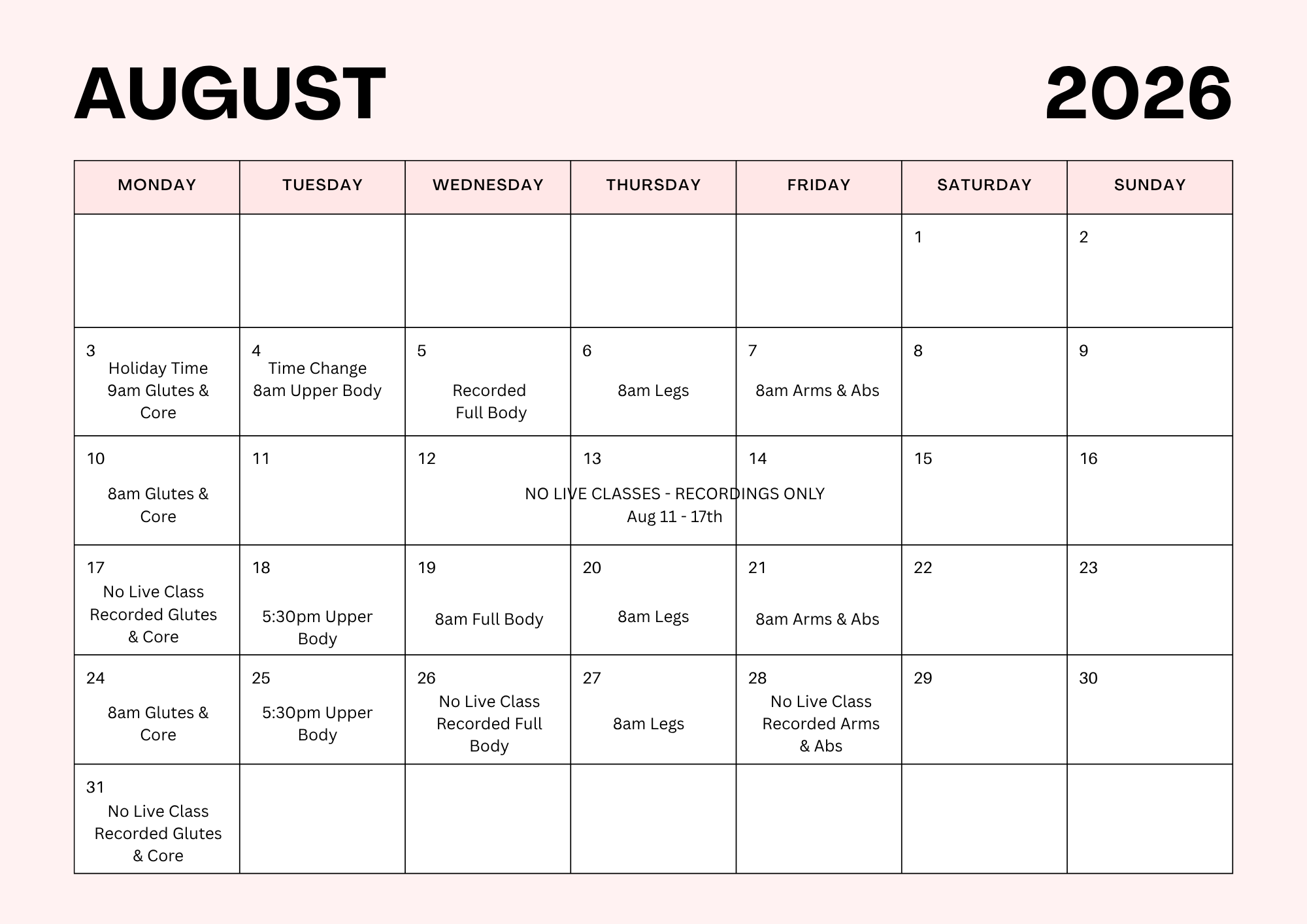 AUGUST 2026

| MONDAY | TUESDAY | WEDNESDAY | THURSDAY | FRIDAY | SATURDAY | SUNDAY |
|---|---|---|---|---|---|---|
| | | | | | 1 | 2 |
| 3 Holiday Time 9am Glutes & Core | 4 Time Change 8am Upper Body | 5 Recorded Full Body | 6 8am Legs | 7 8am Arms & Abs | 8 | 9 |
| 10 8am Glutes & Core | 11 | 12 NO LIVE CLASSES - RECORDINGS ONLY Aug 11 - 17th | 13 | 14 | 15 | 16 |
| 17 No Live Class Recorded Glutes & Core | 18 5:30pm Upper Body | 19 8am Full Body | 20 8am Legs | 21 8am Arms & Abs | 22 | 23 |
| 24 8am Glutes & Core | 25 5:30pm Upper Body | 26 No Live Class Recorded Full Body | 27 8am Legs | 28 No Live Class Recorded Arms & Abs | 29 | 30 |
| 31 No Live Class Recorded Glutes & Core | | | | | | |